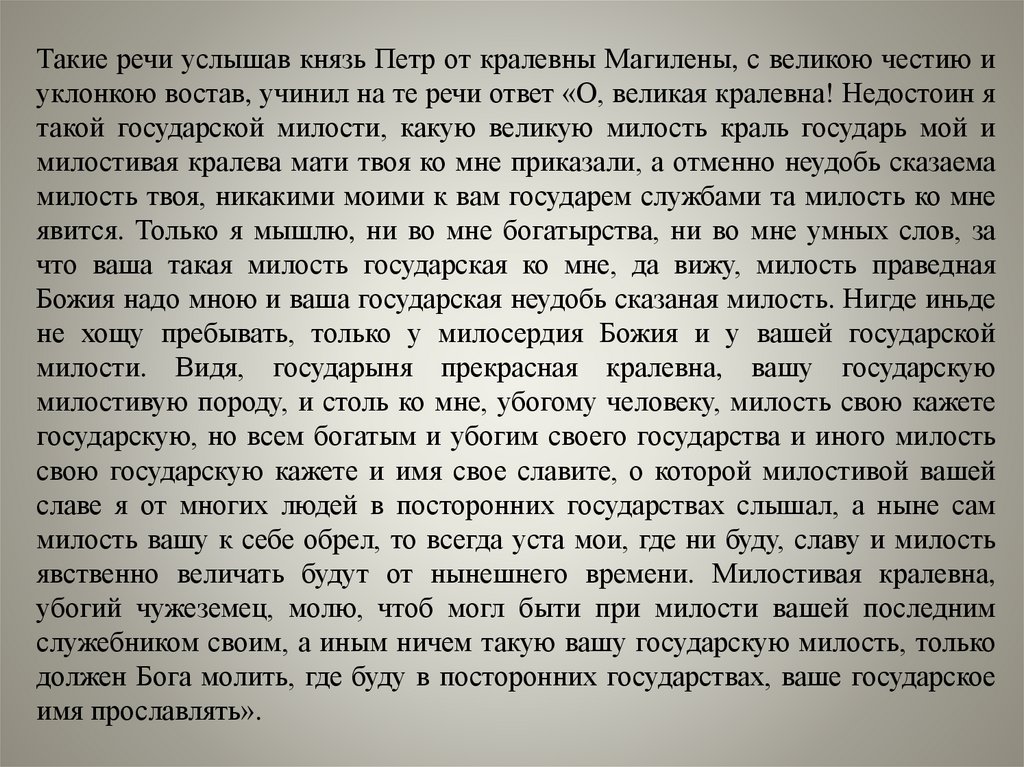 Такие речи услышав князь Петр от кралевны Магилены, с великою честию и уклонкою востав, учинил на те речи ответ «О, великая кралевна! Недостоин я такой государской милости, какую великую милость краль государь мой и милостивая кралева мати твоя ко мне приказали, а отменно неудобь сказаема милость твоя, никакими моими к вам государем службами та милость ко мне явится. Только я мышлю, ни во мне богатырства, ни во мне умных слов, за что ваша такая милость государская ко мне, да вижу, милость праведная Божия надо мною и ваша государская неудобь сказаная милость. Нигде иньде не хощу пребывать, только у милосердия Божия и у вашей государской милости. Видя, государыня прекрасная кралевна, вашу государскую милостивую породу, и столь ко мне, убогому человеку, милость свою кажете государскую, но всем богатым и убогим своего государства и иного милость свою государскую кажете и имя свое славите, о которой милостивой вашей славе я от многих людей в посторонних государствах слышал, а ныне сам милость вашу к себе обрел, то всегда уста мои, где ни буду, славу и милость явственно величать будут от нынешнего времени. Милостивая кралевна, убогий чужеземец, молю, чтоб могл быти при милости вашей последним служебником своим, а иным ничем такую вашу государскую милость, только должен Бога молить, где буду в посторонних государствах, ваше государское имя прославлять».